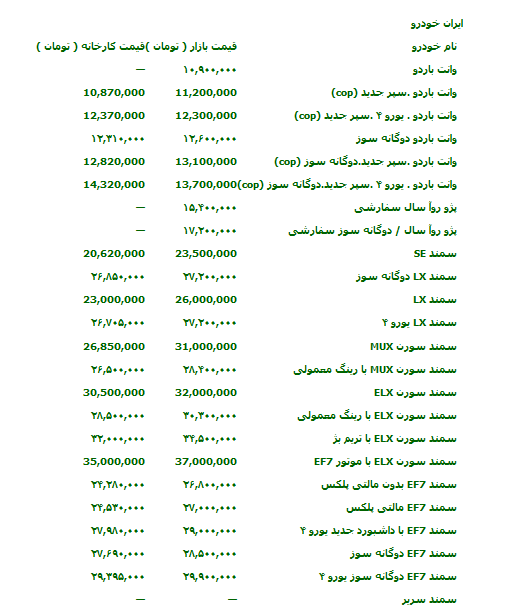 ایران خودرو

| نام خودرو | قیمت بازار ( تومان ) | قیمت کارخانه ( تومان ) |
|---|---|---|
| وانت باردو | ۱۰,۹۰۰,۰۰۰ | — |
| وانت باردو .سپر جدید (cop) | 11,200,000 | 10,870,000 |
| وانت باردو . یورو ۴ .سپر جدید (cop) | 12,300,000 | 12,370,000 |
| وانت باردو دوگانه سوز | ۱۲,۶۰۰,۰۰۰ | ۱۲,۳۱۰,۰۰۰ |
| وانت باردو .سپر جدید.دوگانه سوز (cop) | 13,100,000 | 12,820,000 |
| وانت باردو . یورو ۴ .سپر جدید.دوگانه سوز (cop) | 13,700,000 | 14,320,000 |
| پژو روآ سال سفارشی | ۱۵,۴۰۰,۰۰۰ | — |
| پژو روآ سال / دوگانه سوز سفارشی | ۱۷,۲۰۰,۰۰۰ | — |
| سمند SE | 23,500,000 | 20,620,000 |
| سمند LX دوگانه سوز | ۲۷,۲۰۰,۰۰۰ | ۲۶,۸۵۰,۰۰۰ |
| سمند LX | 26,000,000 | 23,000,000 |
| سمند LX یورو ۴ | ۲۷,۲۰۰,۰۰۰ | ۲۶,۷۰۵,۰۰۰ |
| سمند سورن MUX | 31,000,000 | 26,850,000 |
| سمند سورن MUX با رینگ معمولی | ۲۸,۴۰۰,۰۰۰ | ۲۶,۵۰۰,۰۰۰ |
| سمند سورن ELX | 32,000,000 | 30,500,000 |
| سمند سورن ELX با رینگ معمولی | ۳۰,۳۰۰,۰۰۰ | ۲۸,۵۰۰,۰۰۰ |
| سمند سورن ELX با تریم بژ | ۳۴,۵۰۰,۰۰۰ | ۳۲,۰۰۰,۰۰۰ |
| سمند سورن ELX با موتور EF7 | 37,000,000 | 35,000,000 |
| سمند EF7 بدون مالتی پلکس | ۲۶,۸۰۰,۰۰۰ | ۲۴,۲۸۰,۰۰۰ |
| سمند EF7 مالتی پلکس | ۲۷,۰۰۰,۰۰۰ | ۲۴,۵۲۰,۰۰۰ |
| سمند EF7 با داشبورد جدید یورو ۴ | ۲۹,۰۰۰,۰۰۰ | ۲۷,۹۸۰,۰۰۰ |
| سمند EF7 دوگانه سوز | ۲۸,۵۰۰,۰۰۰ | ۲۷,۶۹۰,۰۰۰ |
| سمند EF7 دوگانه سوز یورو ۴ | ۲۹,۹۰۰,۰۰۰ | ۲۹,۳۹۵,۰۰۰ |
| سمند سریر | — | — |